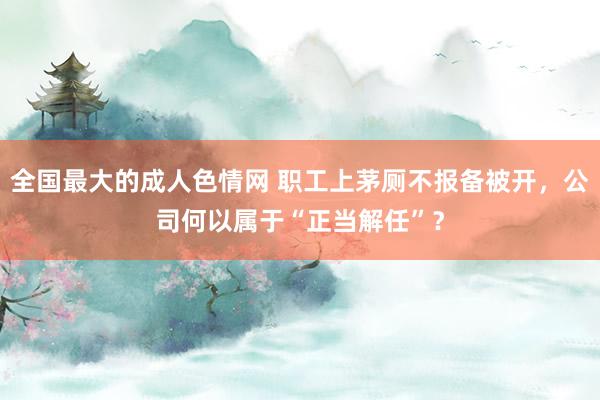 全国最大的成人色情网 职工上茅厕不报备被开，公司何以属于“正当解任”？